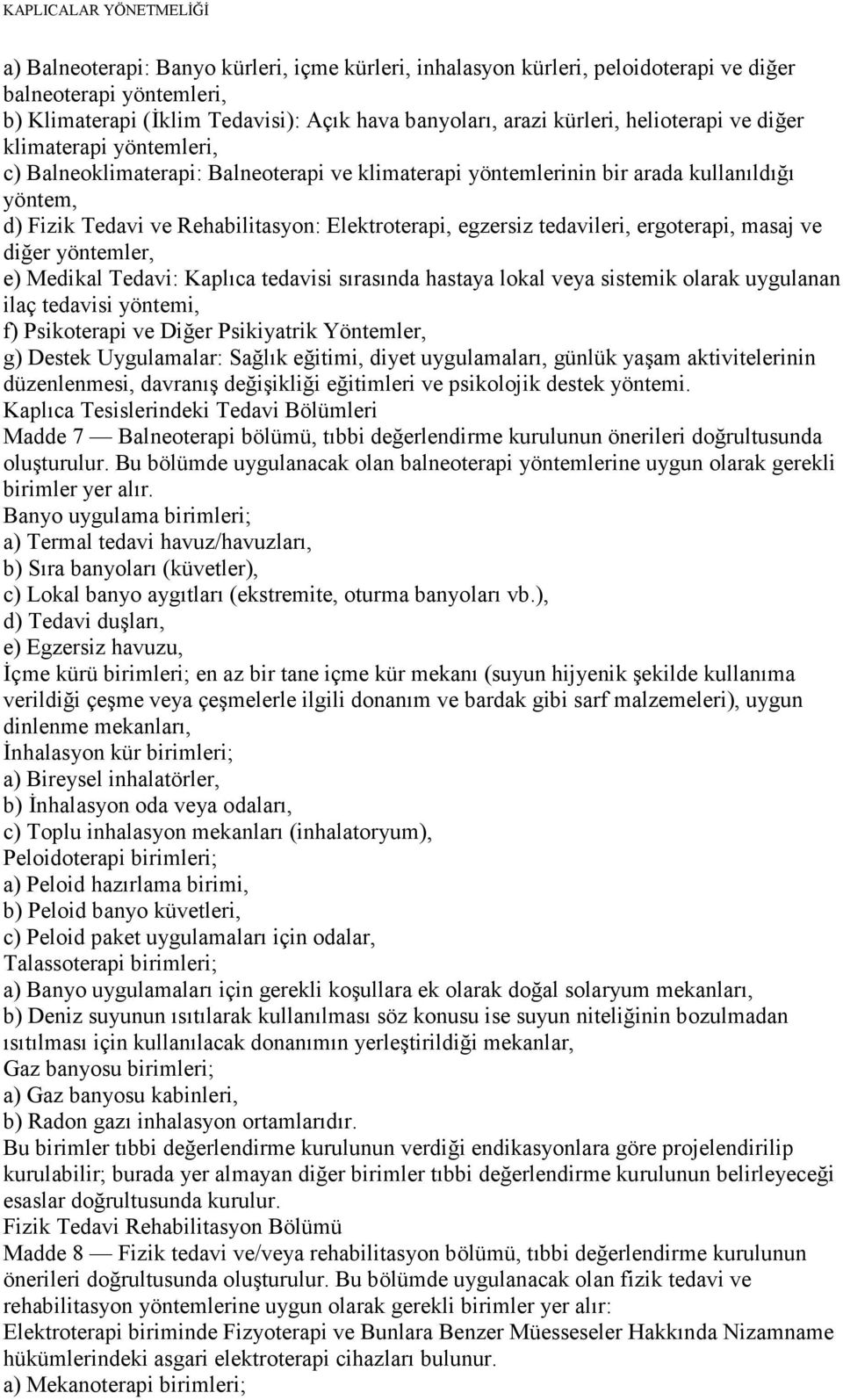 KAPLICALAR YÖNETMELİĞİ

a) Balneoterapi: Banyo kürleri, içme kürleri, inhalasyon kürleri, peloidoterapi ve diğer balneoterapi yöntemleri,
b) Klimaterapi (İklim Tedavisi): Açık hava banyoları, arazi kürleri, helioterapi ve diğer klimaterapi yöntemleri,
c) Balneoklimaterapi: Balneoterapi ve klimaterapi yöntemlerinin bir arada kullanıldığı yöntem,
d) Fizik Tedavi ve Rehabilitasyon: Elektroterapi, egzersiz tedavileri, ergoterapi, masaj ve diğer yöntemler,
e) Medikal Tedavi: Kaplıca tedavisi sırasında hastaya lokal veya sistemik olarak uygulanan ilaç tedavisi yöntemi,
f) Psikoterapi ve Diğer Psikiyatrik Yöntemler,
g) Destek Uygulamalar: Sağlık eğitimi, diyet uygulamaları, günlük yaşam aktivitelerinin düzenlenmesi, davranış değişikliği eğitimleri ve psikolojik destek yöntemi.
Kaplıca Tesislerindeki Tedavi Bölümleri
Madde 7 — Balneoterapi bölümü, tıbbi değerlendirme kurulunun önerileri doğrultusunda oluşturulur. Bu bölümde uygulanacak olan balneoterapi yöntemlerine uygun olarak gerekli birimler yer alır.
Banyo uygulama birimleri;
a) Termal tedavi havuz/havuzları,
b) Sıra banyoları (küvetler),
c) Lokal banyo aygıtları (ekstremite, oturma banyoları vb.),
d) Tedavi duşları,
e) Egzersiz havuzu,
İçme kürü birimleri; en az bir tane içme kür mekanı (suyun hijyenik şekilde kullanıma verildiği çeşme veya çeşmelerle ilgili donanım ve bardak gibi sarf malzemeleri), uygun dinlenme mekanları,
İnhalasyon kür birimleri;
a) Bireysel inhalatörler,
b) İnhalasyon oda veya odaları,
c) Toplu inhalasyon mekanları (inhalatoryum),
Peloidoterapi birimleri;
a) Peloid hazırlama birimi,
b) Peloid banyo küvetleri,
c) Peloid paket uygulamaları için odalar,
Talassoterapi birimleri;
a) Banyo uygulamaları için gerekli koşullara ek olarak doğal solaryum mekanları,
b) Deniz suyunun ısıtılarak kullanılması söz konusu ise suyun niteliğinin bozulmadan ısıtılması için kullanılacak donanımın yerleştirildiği mekanlar,
Gaz banyosu birimleri;
a) Gaz banyosu kabinleri,
b) Radon gazı inhalasyon ortamlarıdır.
Bu birimler tıbbi değerlendirme kurulunun verdiği endikasyonlara göre projelendirilip kurulabilir; burada yer almayan diğer birimler tıbbi değerlendirme kurulunun belirleyeceği esaslar doğrultusunda kurulur.
Fizik Tedavi Rehabilitasyon Bölümü
Madde 8 — Fizik tedavi ve/veya rehabilitasyon bölümü, tıbbi değerlendirme kurulunun önerileri doğrultusunda oluşturulur. Bu bölümde uygulanacak olan fizik tedavi ve rehabilitasyon yöntemlerine uygun olarak gerekli birimler yer alır:
Elektroterapi biriminde Fizyoterapi ve Bunlara Benzer Müesseseler Hakkında Nizamname hükümlerindeki asgari elektroterapi cihazları bulunur.
a) Mekanoterapi birimleri;